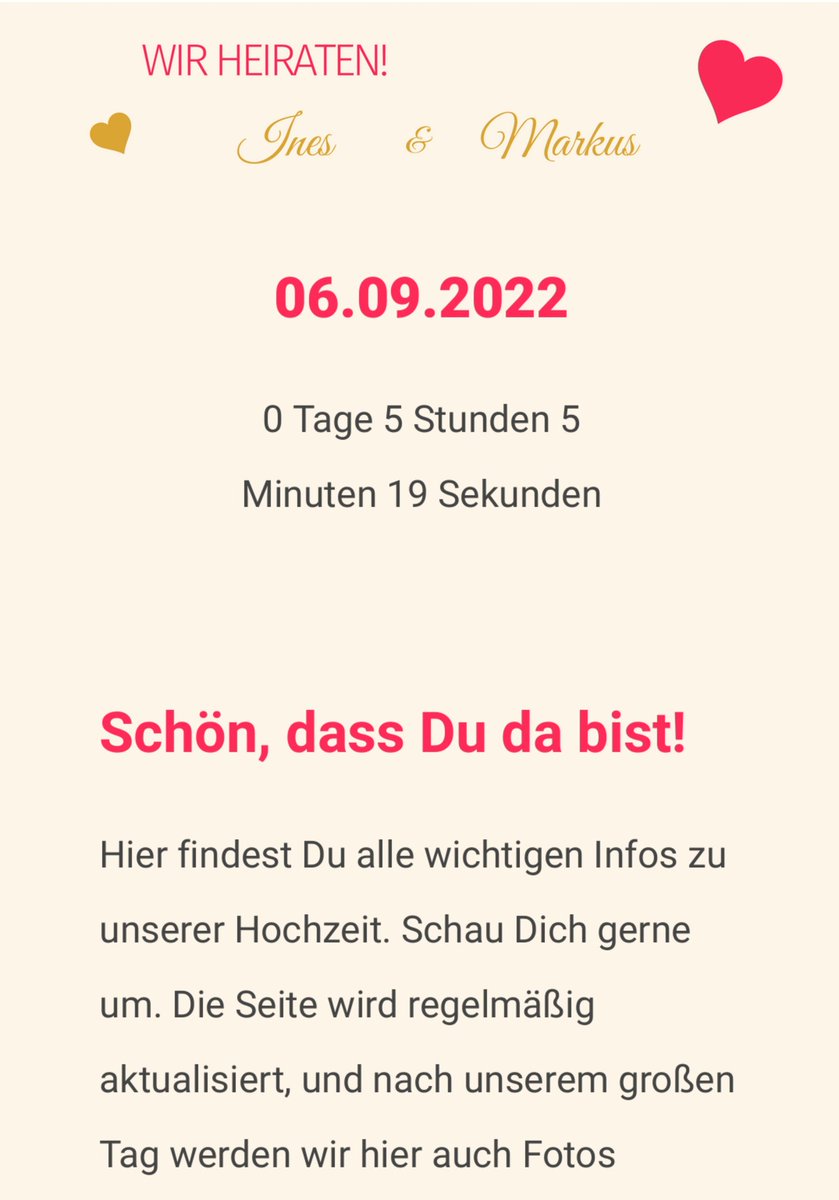 WIR HEIRATEN!

Ines & Markus

06.09.2022

0 Tage 5 Stunden 5 Minuten 19 Sekunden

Schön, dass Du da bist!

Hier findest Du alle wichtigen Infos zu unserer Hochzeit. Schau Dich gerne um. Die Seite wird regelmäßig aktualisiert, und nach unserem großen Tag werden wir hier auch Fotos